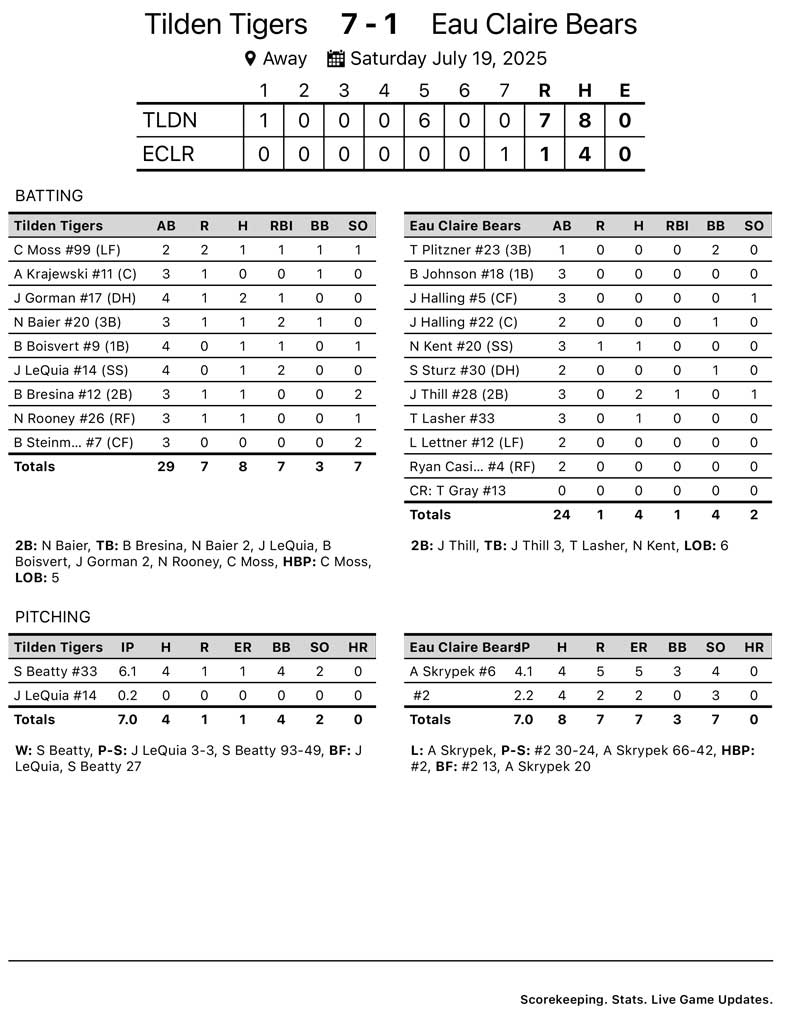 Tilden Tigers 7 - 1 Eau Claire Bears

Away Saturday July 19, 2025

| | 1 | 2 | 3 | 4 | 5 | 6 | 7 | R | H | E |
|---|---|---|---|---|---|---|---|---|---|---|
| TLDN | 1 | 0 | 0 | 0 | 6 | 0 | 0 | 7 | 8 | 0 |
| ECLR | 0 | 0 | 0 | 0 | 0 | 0 | 1 | 1 | 4 | 0 |

BATTING

| Tilden Tigers | AB | R | H | RBI | BB | SO |
|---|---|---|---|---|---|---|
| C Moss #99 (LF) | 2 | 2 | 1 | 1 | 1 | 1 |
| A Krajewski #11 (C) | 3 | 1 | 0 | 0 | 1 | 0 |
| J Gorman #17 (DH) | 4 | 1 | 2 | 1 | 0 | 0 |
| N Baier #20 (3B) | 3 | 1 | 1 | 2 | 1 | 0 |
| B Boisvert #9 (1B) | 4 | 0 | 1 | 1 | 0 | 1 |
| J LeQuia #14 (SS) | 4 | 0 | 1 | 2 | 0 | 0 |
| B Bresina #12 (2B) | 3 | 1 | 1 | 0 | 0 | 2 |
| N Rooney #26 (RF) | 3 | 1 | 1 | 0 | 0 | 1 |
| B Steinm... #7 (CF) | 3 | 0 | 0 | 0 | 0 | 2 |
| Totals | 29 | 7 | 8 | 7 | 3 | 7 |

2B: N Baier, TB: B Bresina, N Baier 2, J LeQuia, B Boisvert, J Gorman 2, N Rooney, C Moss, HBP: C Moss, LOB: 5

| Eau Claire Bears | AB | R | H | RBI | BB | SO |
|---|---|---|---|---|---|---|
| T Plitzner #23 (3B) | 1 | 0 | 0 | 0 | 2 | 0 |
| B Johnson #18 (1B) | 3 | 0 | 0 | 0 | 0 | 0 |
| J Halling #5 (CF) | 3 | 0 | 0 | 0 | 0 | 1 |
| J Halling #22 (C) | 2 | 0 | 0 | 0 | 1 | 0 |
| N Kent #20 (SS) | 3 | 1 | 1 | 0 | 0 | 0 |
| S Sturz #30 (DH) | 2 | 0 | 0 | 0 | 1 | 0 |
| J Thill #28 (2B) | 3 | 0 | 2 | 1 | 0 | 1 |
| T Lasher #33 | 3 | 0 | 1 | 0 | 0 | 0 |
| L Lettner #12 (LF) | 2 | 0 | 0 | 0 | 0 | 0 |
| Ryan Casi... #4 (RF) | 2 | 0 | 0 | 0 | 0 | 0 |
| CR: T Gray #13 | 0 | 0 | 0 | 0 | 0 | 0 |
| Totals | 24 | 1 | 4 | 1 | 4 | 2 |

2B: J Thill, TB: J Thill 3, T Lasher, N Kent, LOB: 6

PITCHING

| Tilden Tigers | IP | H | R | ER | BB | SO | HR |
|---|---|---|---|---|---|---|---|
| S Beatty #33 | 6.1 | 4 | 1 | 1 | 4 | 2 | 0 |
| J LeQuia #14 | 0.2 | 0 | 0 | 0 | 0 | 0 | 0 |
| Totals | 7.0 | 4 | 1 | 1 | 4 | 2 | 0 |

W: S Beatty, P-S: J LeQuia 3-3, S Beatty 93-49, BF: J LeQuia, S Beatty 27

| Eau Claire Bears | IP | H | R | ER | BB | SO | HR |
|---|---|---|---|---|---|---|---|
| A Skrypek #6 | 4.1 | 4 | 5 | 5 | 3 | 4 | 0 |
| #2 | 2.2 | 4 | 2 | 2 | 0 | 3 | 0 |
| Totals | 7.0 | 8 | 7 | 7 | 3 | 7 | 0 |

L: A Skrypek, P-S: #2 30-24, A Skrypek 66-42, HBP: #2, BF: #2 13, A Skrypek 20

Scorekeeping. Stats. Live Game Updates.